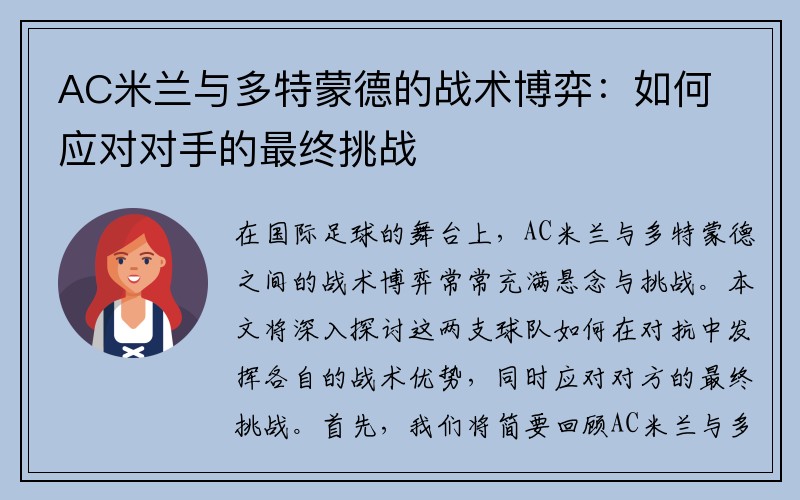 AC米兰与多特蒙德的战术博弈：如何应对对手的最终挑战

在国际足球的舞台上，AC米兰与多特蒙德之间的战术博弈常常充满悬念与挑战。本文将深入探讨这两支球队如何在对抗中发挥各自的战术优势，同时应对对方的最终挑战。首先，我们将简要回顾AC米兰与多